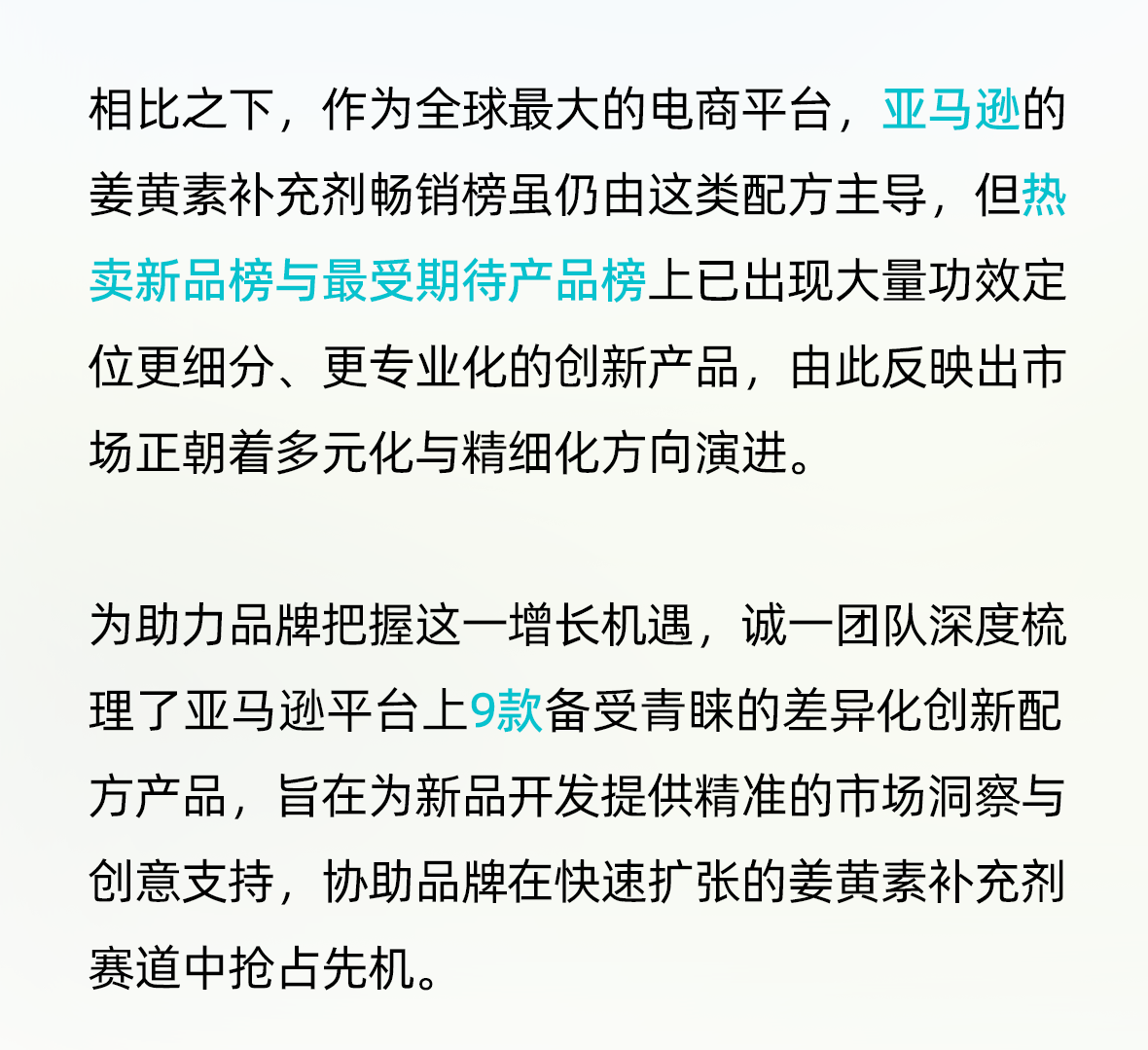 相比之下，作为全球最大的电商平台，亚马逊的姜黄素补充剂畅销榜虽仍由这类配方主导，但热卖新品榜与最受期待产品榜上已出现大量功效定位更细分、更专业化的创新产品，由此反映出市场正朝着多元化与精细化方向演进。

为助力品牌把握这一增长机遇，诚一团队深度梳理了亚马逊平台上9款备受青睐的差异化创新配方产品，旨在为新品开发提供精准的市场洞察与创意支持，协助品牌在快速扩张的姜黄素补充剂赛道中抢占先机。